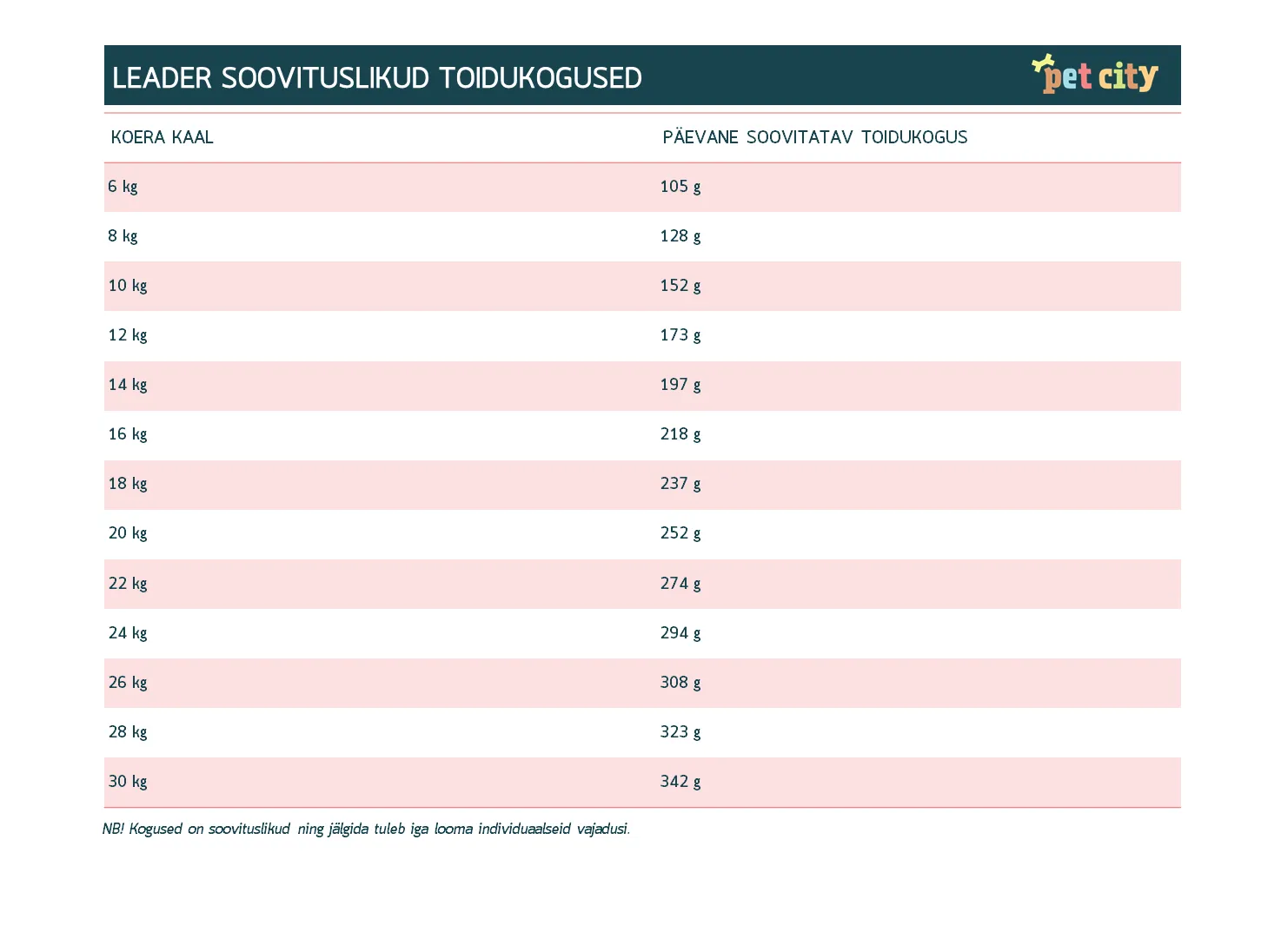 LEADER SOOVITUSLIKUD TOIDUKOGUSED

pet city

| KOERA KAAL | PÄEVANE SOOVITATAV TOIDUKOGUS |
|---|---|
| 6 kg | 105 g |
| 8 kg | 128 g |
| 10 kg | 152 g |
| 12 kg | 173 g |
| 14 kg | 197 g |
| 16 kg | 218 g |
| 18 kg | 237 g |
| 20 kg | 252 g |
| 22 kg | 274 g |
| 24 kg | 294 g |
| 26 kg | 308 g |
| 28 kg | 323 g |
| 30 kg | 342 g |

NB! Kogused on soovituslikud ning jälgida tuleb iga looma individuaalseid vajadusi.